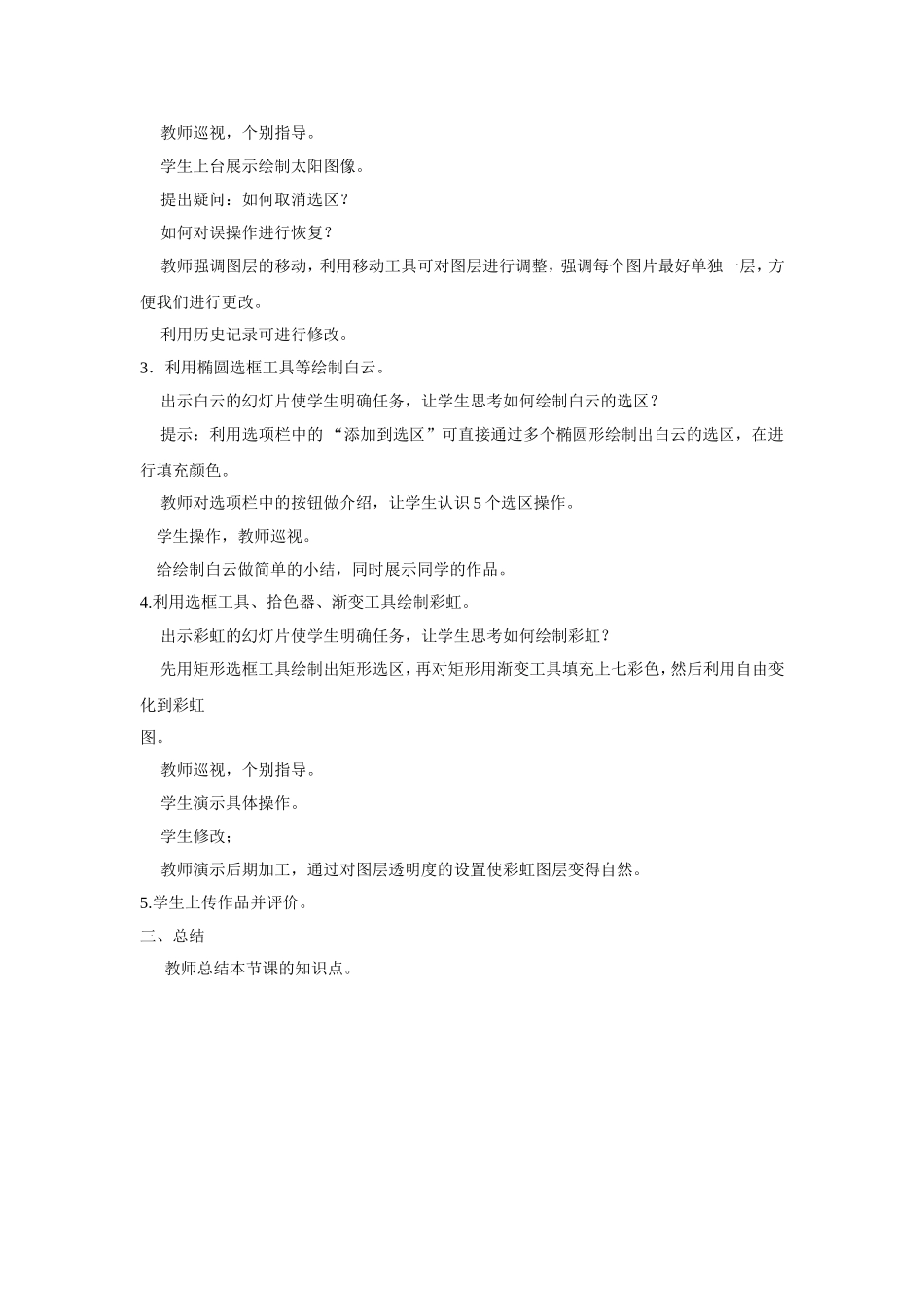 教师巡视，个别指导。

学生上台展示绘制太阳图像。

提出疑问：如何取消选区？

如何对误操作进行恢复？

教师强调图层的移动，利用移动工具可对图层进行调整，强调每个图片最好单独一层，方便我们进行更改。

利用历史记录可进行修改。

3．利用椭圆选框工具等绘制白云。

出示白云的幻灯片使学生明确任务，让学生思考如何绘制白云的选区？

提示：利用选项栏中的“添加到选区”可直接通过多个椭圆形绘制出白云的选区，在进行填充颜色。

教师对选项栏中的按钮做介绍，让学生认识5个选区操作。

学生操作，教师巡视。

给绘制白云做简单的小结，同时展示同学的作品。

4.利用选框工具、拾色器、渐变工具绘制彩虹。

出示彩虹的幻灯片使学生明确任务，让学生思考如何绘制彩虹？

先用矩形选框工具绘制出矩形选区，再对矩形用渐变工具填充上七彩色，然后利用自由变化到彩虹

图。

教师巡视，个别指导。

学生演示具体操作。

学生修改；

教师演示后期加工，通过对图层透明度的设置使彩虹图层变得自然。

5.学生上传作品并评价。

三、总结

教师总结本节课的知识点。